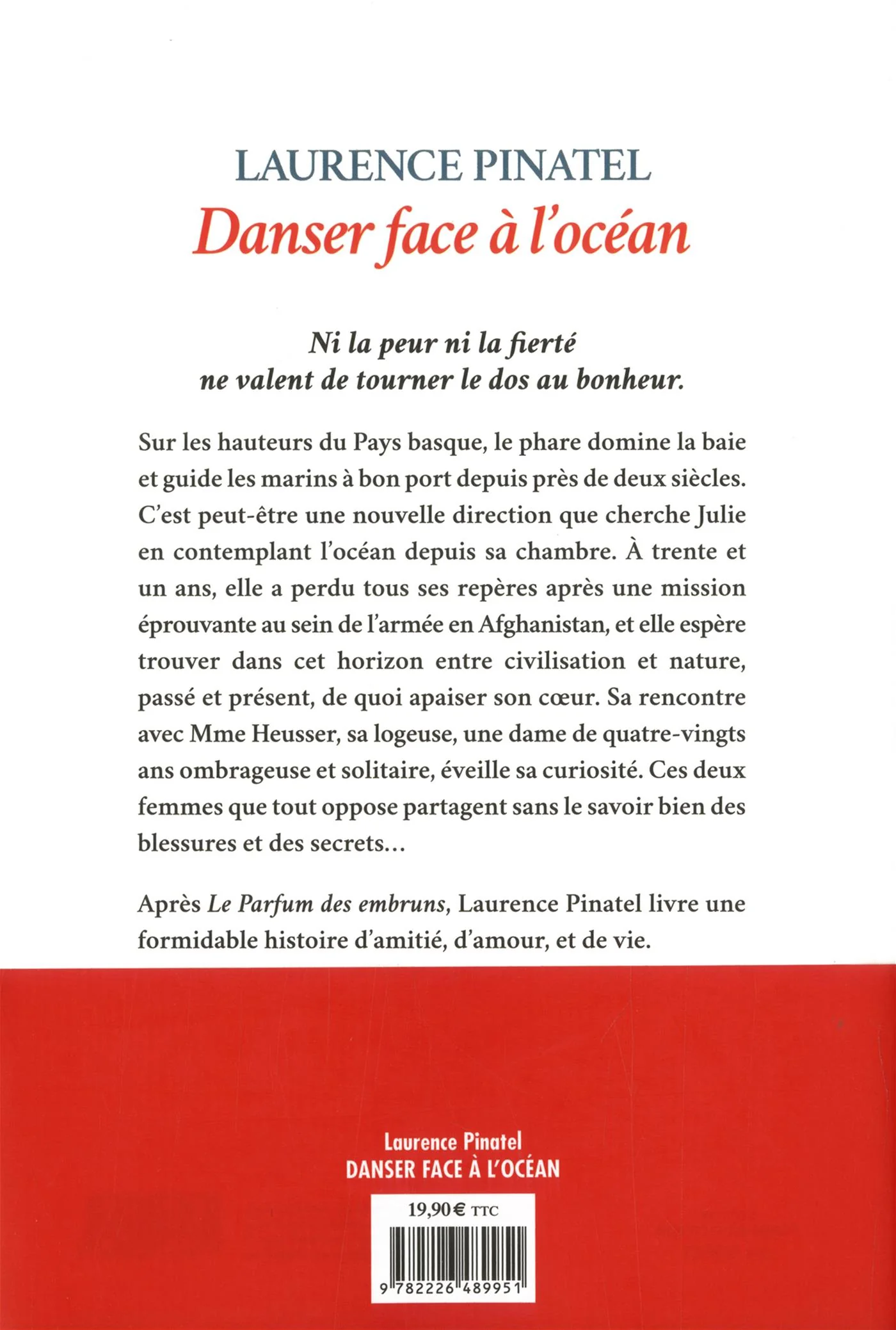 LAURENCE PINATEL
Danser face à l'océan

Ni la peur ni la fierté ne valent de tourner le dos au bonheur.

Sur les hauteurs du Pays basque, le phare domine la baie et guide les marins à bon port depuis près de deux siècles. C'est peut-être une nouvelle direction que cherche Julie en contemplant l'océan depuis sa chambre. À trente et un ans, elle a perdu tous ses repères après une mission éprouvante au sein de l'armée en Afghanistan, et elle espère trouver dans cet horizon entre civilisation et nature, passé et présent, de quoi apaiser son cœur. Sa rencontre avec Mme Heusser, sa logeuse, une dame de quatre-vingts ans ombrageuse et solitaire, éveille sa curiosité. Ces deux femmes que tout oppose partagent sans le savoir bien des blessures et des secrets…

Après Le Parfum des embruns, Laurence Pinatel livre une formidable histoire d'amitié, d'amour, et de vie.

Laurence Pinatel
DANSER FACE À L'OCÉAN

19,90 € TTC

9 782226 489951